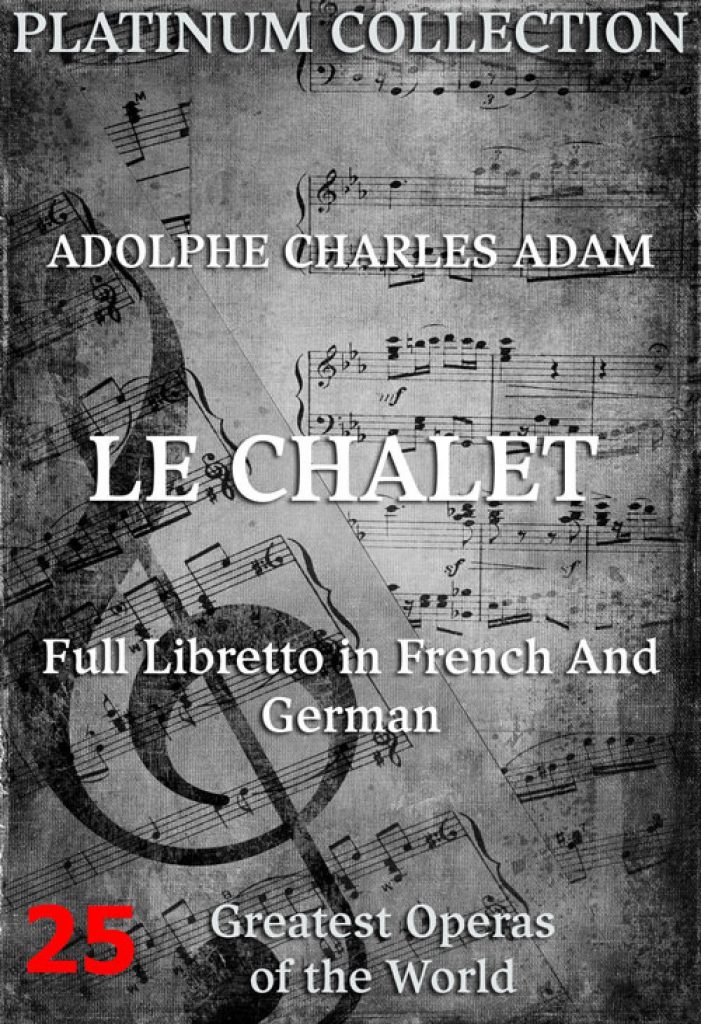 PLATINUM COLLECTION

ADOLPHE CHARLES ADAM

LE CHALET

Full Libretto in French And German

25 Greatest Operas of the World